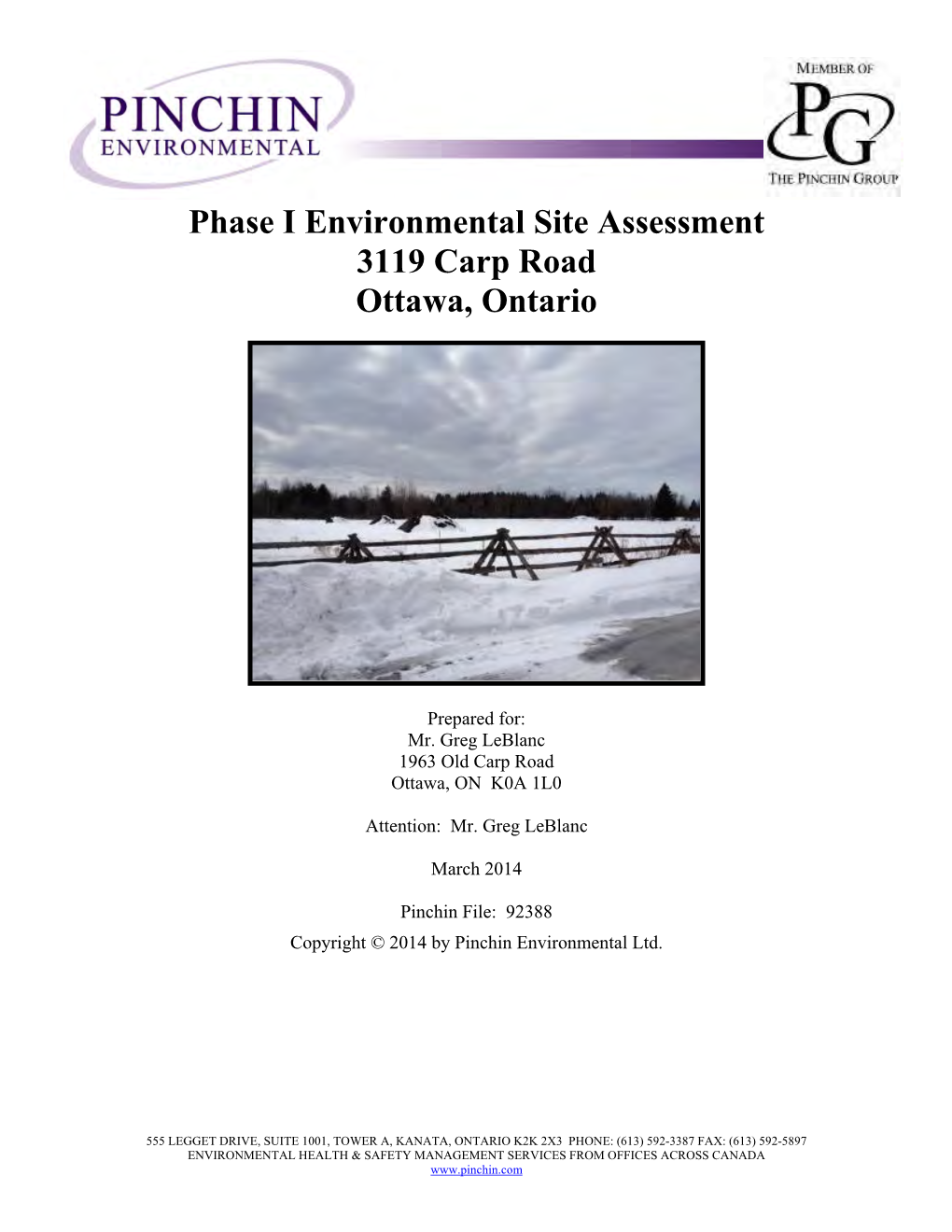 PINCHIN ENVIRONMENTAL

MEMBER OF
PG
THE PINCHIN GROUP

Phase I Environmental Site Assessment
3119 Carp Road
Ottawa, Ontario

Prepared for:
Mr. Greg LeBlanc
1963 Old Carp Road
Ottawa, ON K0A 1L0

Attention: Mr. Greg LeBlanc

March 2014

Pinchin File: 92388
Copyright © 2014 by Pinchin Environmental Ltd.

555 LEGGET DRIVE, SUITE 1001, TOWER A, KANATA, ONTARIO K2K 2X3 PHONE: (613) 592-3387 FAX: (613) 592-5897
ENVIRONMENTAL HEALTH & SAFETY MANAGEMENT SERVICES FROM OFFICES ACROSS CANADA
www.pinchin.com